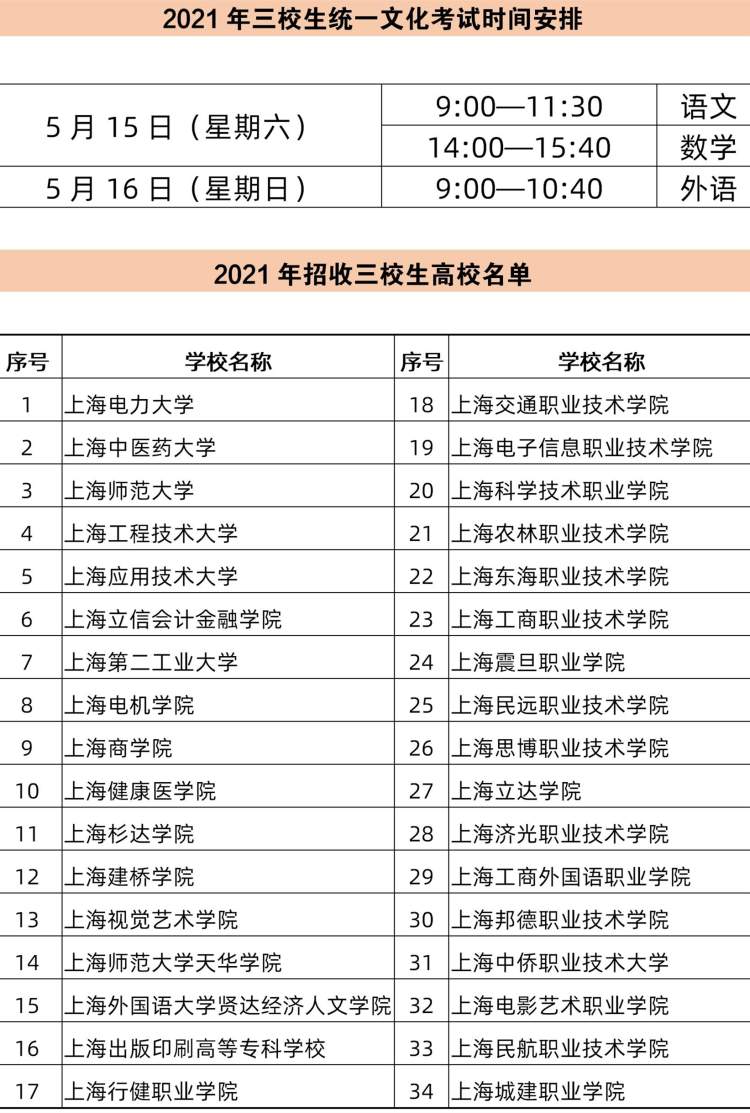 2021年三校生统一文化考试时间安排

| 5月15日（星期六） | 9:00—11:30 | 语文 |
|---|---|---|
|  | 14:00—15:40 | 数学 |
| 5月16日（星期日） | 9:00—10:40 | 外语 |

2021年招收三校生高校名单

| 序号 | 学校名称 | 序号 | 学校名称 |
|---|---|---|---|
| 1 | 上海电力大学 | 18 | 上海交通职业技术学院 |
| 2 | 上海中医药大学 | 19 | 上海电子信息职业技术学院 |
| 3 | 上海师范大学 | 20 | 上海科学技术职业学院 |
| 4 | 上海工程技术大学 | 21 | 上海农林职业技术学院 |
| 5 | 上海应用技术大学 | 22 | 上海东海职业技术学院 |
| 6 | 上海立信会计金融学院 | 23 | 上海工商职业技术学院 |
| 7 | 上海第二工业大学 | 24 | 上海震旦职业学院 |
| 8 | 上海电机学院 | 25 | 上海民远职业技术学院 |
| 9 | 上海商学院 | 26 | 上海思博职业技术学院 |
| 10 | 上海健康医学院 | 27 | 上海立达学院 |
| 11 | 上海杉达学院 | 28 | 上海济光职业技术学院 |
| 12 | 上海建桥学院 | 29 | 上海工商外国语职业学院 |
| 13 | 上海视觉艺术学院 | 30 | 上海邦德职业技术学院 |
| 14 | 上海师范大学天华学院 | 31 | 上海中侨职业技术大学 |
| 15 | 上海外国语大学贤达经济人文学院 | 32 | 上海电影艺术职业学院 |
| 16 | 上海出版印刷高等专科学校 | 33 | 上海民航职业技术学院 |
| 17 | 上海行健职业学院 | 34 | 上海城建职业学院 |